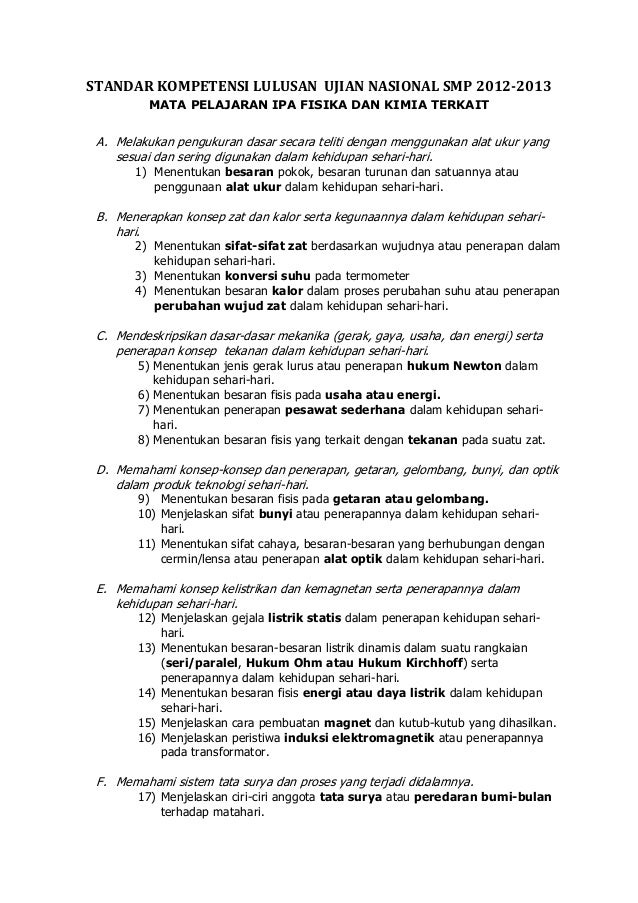 STANDAR KOMPETENSI LULUSAN UJIAN NASIONAL SMP 2012-2013
MATA PELAJARAN IPA FISIKA DAN KIMIA TERKAIT

A. Melakukan pengukuran dasar secara teliti dengan menggunakan alat ukur yang sesuai dan sering digunakan dalam kehidupan sehari-hari.
1) Menentukan besaran pokok, besaran turunan dan satuannya atau penggunaan alat ukur dalam kehidupan sehari-hari.

B. Menerapkan konsep zat dan kalor serta kegunaannya dalam kehidupan sehari-hari.
2) Menentukan sifat-sifat zat berdasarkan wujudnya atau penerapan dalam kehidupan sehari-hari.
3) Menentukan konversi suhu pada termometer
4) Menentukan besaran kalor dalam proses perubahan suhu atau penerapan perubahan wujud zat dalam kehidupan sehari-hari.

C. Mendeskripsikan dasar-dasar mekanika (gerak, gaya, usaha, dan energi) serta penerapan konsep tekanan dalam kehidupan sehari-hari.
5) Menentukan jenis gerak lurus atau penerapan hukum Newton dalam kehidupan sehari-hari.
6) Menentukan besaran fisis pada usaha atau energi.
7) Menentukan penerapan pesawat sederhana dalam kehidupan sehari-hari.
8) Menentukan besaran fisis yang terkait dengan tekanan pada suatu zat.

D. Memahami konsep-konsep dan penerapan, getaran, gelombang, bunyi, dan optik dalam produk teknologi sehari-hari.
9) Menentukan besaran fisis pada getaran atau gelombang.
10) Menjelaskan sifat bunyi atau penerapannya dalam kehidupan sehari-hari.
11) Menentukan sifat cahaya, besaran-besaran yang berhubungan dengan cermin/lensa atau penerapan alat optik dalam kehidupan sehari-hari.

E. Memahami konsep kelistrikan dan kemagnetan serta penerapannya dalam kehidupan sehari-hari.
12) Menjelaskan gejala listrik statis dalam penerapan kehidupan sehari-hari.
13) Menentukan besaran-besaran listrik dinamis dalam suatu rangkaian (seri/paralel, Hukum Ohm atau Hukum Kirchhoff) serta penerapannya dalam kehidupan sehari-hari.
14) Menentukan besaran fisis energi atau daya listrik dalam kehidupan sehari-hari.
15) Menjelaskan cara pembuatan magnet dan kutub-kutub yang dihasilkan.
16) Menjelaskan peristiwa induksi elektromagnetik atau penerapannya pada transformator.

F. Memahami sistem tata surya dan proses yang terjadi didalamnya.
17) Menjelaskan ciri-ciri anggota tata surya atau peredaran bumi-bulan terhadap matahari.